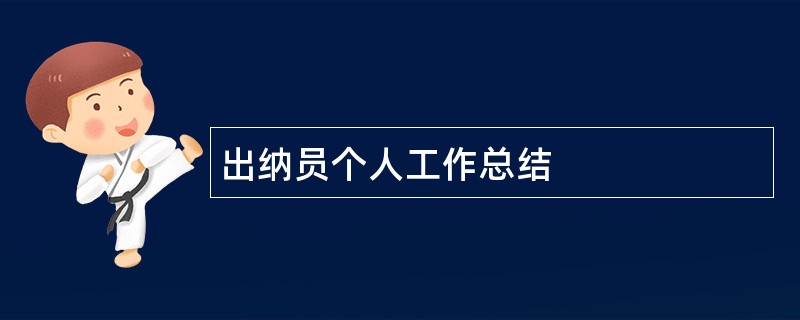 出纳员个人工作总结